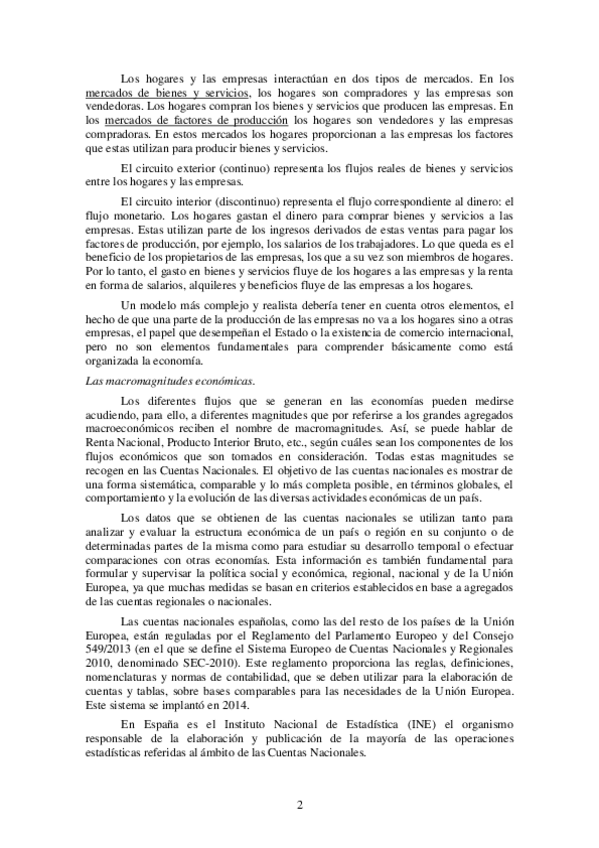 Los hogares y las empresas interactúan en dos tipos de mercados. En los mercados de bienes y servicios, los hogares son compradores y las empresas son vendedoras. Los hogares compran los bienes y servicios que producen las empresas. En los mercados de factores de producción los hogares son vendedores y las empresas compradoras. En estos mercados los hogares proporcionan a las empresas los factores que estas utilizan para producir bienes y servicios.

El circuito exterior (continuo) representa los flujos reales de bienes y servicios entre los hogares y las empresas.

El circuito interior (discontinuo) representa el flujo correspondiente al dinero: el flujo monetario. Los hogares gastan el dinero para comprar bienes y servicios a las empresas. Estas utilizan parte de los ingresos derivados de estas ventas para pagar los factores de producción, por ejemplo, los salarios de los trabajadores. Lo que queda es el beneficio de los propietarios de las empresas, los que a su vez son miembros de hogares. Por lo tanto, el gasto en bienes y servicios fluye de los hogares a las empresas y la renta en forma de salarios, alquileres y beneficios fluye de las empresas a los hogares.

Un modelo más complejo y realista debería tener en cuenta otros elementos, el hecho de que una parte de la producción de las empresas no va a los hogares sino a otras empresas, el papel que desempeñan el Estado o la existencia de comercio internacional, pero no son elementos fundamentales para comprender básicamente como está organizada la economía.

Las macromagnitudes económicas.

Los diferentes flujos que se generan en las economías pueden medirse acudiendo, para ello, a diferentes magnitudes que por referirse a los grandes agregados macroeconómicos reciben el nombre de macromagnitudes. Así, se puede hablar de Renta Nacional, Producto Interior Bruto, etc., según cuáles sean los componentes de los flujos económicos que son tomados en consideración. Todas estas magnitudes se recogen en las Cuentas Nacionales. El objetivo de las cuentas nacionales es mostrar de una forma sistemática, comparable y lo más completa posible, en términos globales, el comportamiento y la evolución de las diversas actividades económicas de un país.

Los datos que se obtienen de las cuentas nacionales se utilizan tanto para analizar y evaluar la estructura económica de un país o región en su conjunto o de determinadas partes de la misma como para estudiar su desarrollo temporal o efectuar comparaciones con otras economías. Esta información es también fundamental para formular y supervisar la política social y económica, regional, nacional y de la Unión Europea, ya que muchas medidas se basan en criterios establecidos en base a agregados de las cuentas regionales o nacionales.

Las cuentas nacionales españolas, como las del resto de los países de la Unión Europea, están reguladas por el Reglamento del Parlamento Europeo y del Consejo 549/2013 (en el que se define el Sistema Europeo de Cuentas Nacionales y Regionales 2010, denominado SEC-2010). Este reglamento proporciona las reglas, definiciones, nomenclaturas y normas de contabilidad, que se deben utilizar para la elaboración de cuentas y tablas, sobre bases comparables para las necesidades de la Unión Europea. Este sistema se implantó en 2014.

En España es el Instituto Nacional de Estadística (INE) el organismo responsable de la elaboración y publicación de la mayoría de las operaciones estadísticas referidas al ámbito de las Cuentas Nacionales.

2